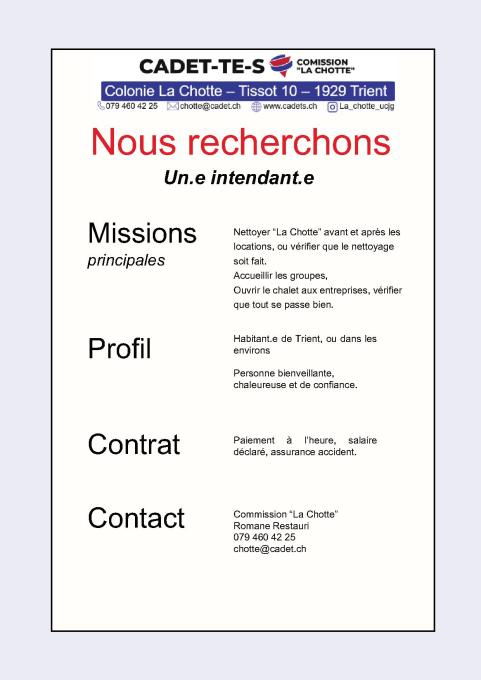 CADET-TE-S COMISSION "LA CHOTTE"

Colonie La Chotte – Tissot 10 – 1929 Trient

079 460 42 25 chotte@cadet.ch www.cadets.ch La_chotte_ucjg

Nous recherchons

Un.e intendant.e

Missions principales

Nettoyer "La Chotte" avant et après les locations, ou vérifier que le nettoyage soit fait.
Accueillir les groupes,
Ouvrir le chalet aux entreprises, vérifier que tout se passe bien.

Profil

Habitant.e de Trient, ou dans les environs

Personne bienveillante, chaleureuse et de confiance.

Contrat

Paiement à l'heure, salaire déclaré, assurance accident.

Contact

Commission "La Chotte"
Romane Restauri
079 460 42 25
chotte@cadet.ch